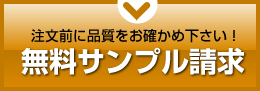 注文前に品質をお確かめ下さい！
無料サンプル請求